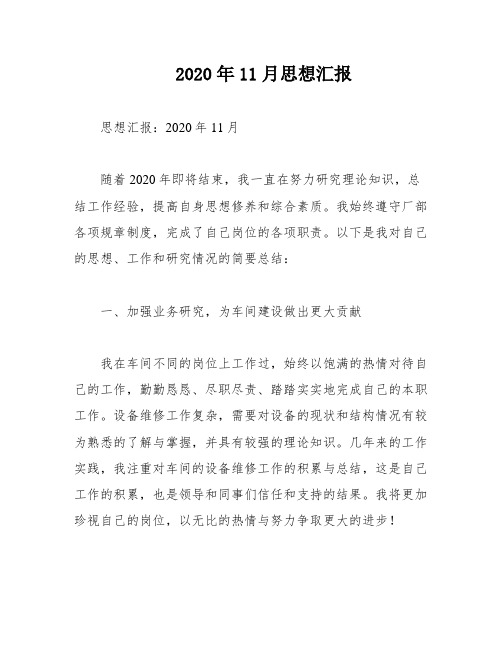 2020年11月思想汇报

思想汇报：2020年11月

随着2020年即将结束，我一直在努力研究理论知识，总结工作经验，提高自身思想修养和综合素质。我始终遵守厂部各项规章制度，完成了自己岗位的各项职责。以下是我对自己的思想、工作和研究情况的简要总结：

一、加强业务研究，为车间建设做出更大贡献

我在车间不同的岗位上工作过，始终以饱满的热情对待自己的工作，勤勤恳恳、尽职尽责、踏踏实实地完成自己的本职工作。设备维修工作复杂，需要对设备的现状和结构情况有较为熟悉的了解与掌握，并具有较强的理论知识。几年来的工作实践，我注重对车间的设备维修工作的积累与总结，这是自己工作的积累，也是领导和同事们信任和支持的结果。我将更加珍视自己的岗位，以无比的热情与努力争取更大的进步！